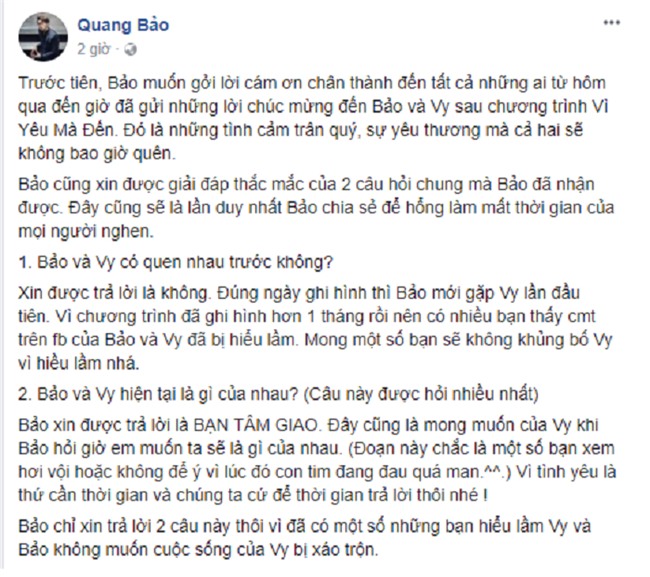 Quang Bảo
2 giờ ·

...

Trước tiên, Bảo muốn gởi lời cám ơn chân thành đến tất cả những ai từ hôm qua đến giờ đã gửi những lời chúc mừng đến Bảo và Vy sau chương trình Vì Yêu Mà Đến. Đó là những tình cảm trân quý, sự yêu thương mà cả hai sẽ không bao giờ quên.

Bảo cũng xin được giải đáp thắc mắc của 2 câu hỏi chung mà Bảo đã nhận được. Đây cũng sẽ là lần duy nhất Bảo chia sẻ để hổng làm mất thời gian của mọi người nghen.

1. Bảo và Vy có quen nhau trước không?

Xin được trả lời là không. Đúng ngày ghi hình thì Bảo mới gặp Vy lần đầu tiên. Vì chương trình đã ghi hình hơn 1 tháng rồi nên có nhiều bạn thấy cmt trên fb của Bảo và Vy đã bị hiểu lầm. Mong một số bạn sẽ không khủng bố Vy vì hiểu lầm nhá.

2. Bảo và Vy hiện tại là gì của nhau? (Câu này được hỏi nhiều nhất)

Bảo xin được trả lời là BẠN TÂM GIAO. Đây cũng là mong muốn của Vy khi Bảo hỏi giờ em muốn ta sẽ là gì của nhau. (Đoạn này chắc là một số bạn xem hơi vội hoặc không để ý vì lúc đó con tim đang đau quá man.^^.) Vì tình yêu là thứ cần thời gian và chúng ta cứ để thời gian trả lời thôi nhé !

Bảo chỉ xin trả lời 2 câu này thôi vì đã có một số những bạn hiểu lầm Vy và Bảo không muốn cuộc sống của Vy bị xáo trộn.